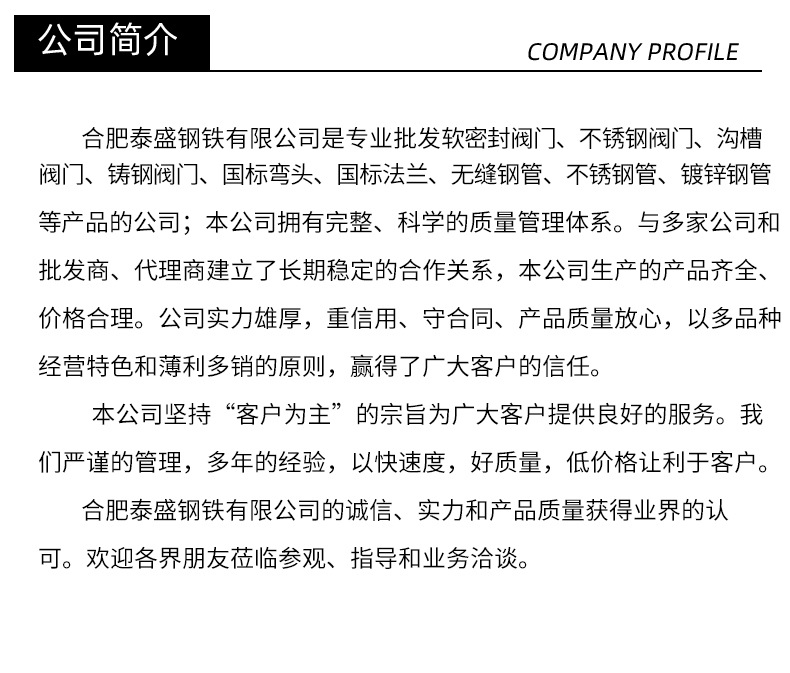 公司简介

COMPANY PROFILE

合肥泰盛钢铁有限公司是专业批发软密封阀门、不锈钢阀门、沟槽阀门、铸钢阀门、国标弯头、国标法兰、无缝钢管、不锈钢管、镀锌钢管等产品的公司；本公司拥有完整、科学的质量管理体系。与多家公司和批发商、代理商建立了长期稳定的合作关系，本公司生产的产品齐全、价格合理。公司实力雄厚，重信用、守合同、产品质量放心，以多品种经营特色和薄利多销的原则，赢得了广大客户的信任。

本公司坚持“客户为主”的宗旨为广大客户提供良好的服务。我们严谨的管理，多年的经验，以快速度，好质量，低价格让利于客户。

合肥泰盛钢铁有限公司的诚信、实力和产品质量获得业界的认可。欢迎各界朋友莅临参观、指导和业务洽谈。